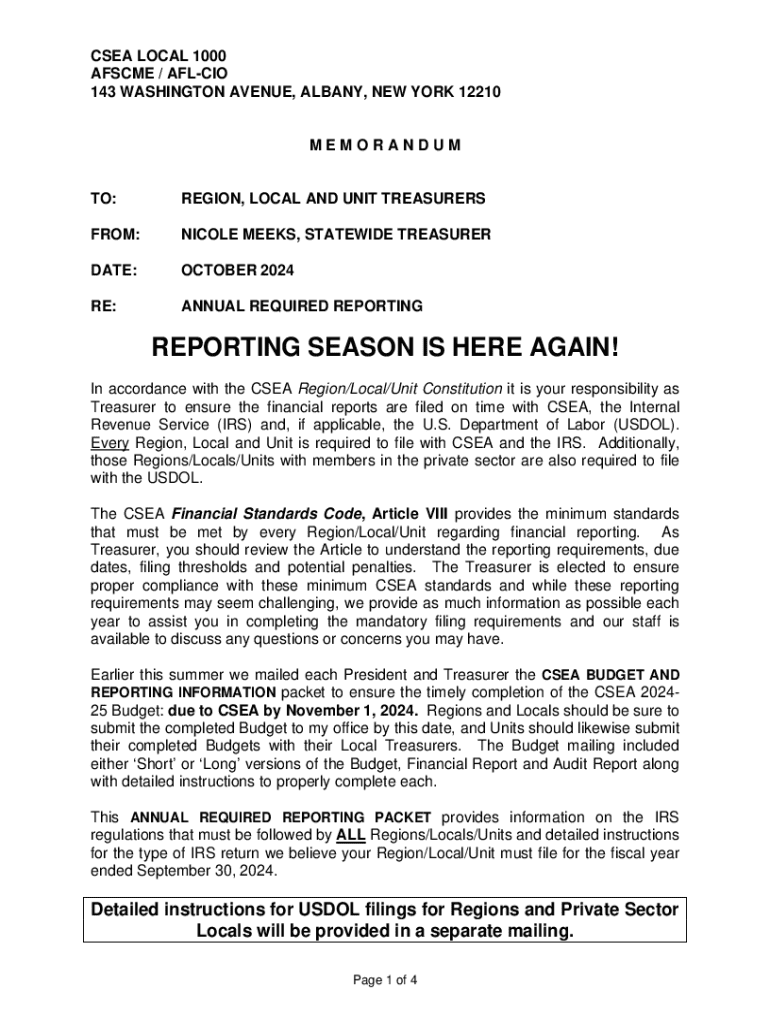 CSEA LOCAL 1000
AFSCME / AFL-CIO
143 WASHINGTON AVENUE, ALBANY, NEW YORK 12210

M E M O R A N D U M

TO: REGION, LOCAL AND UNIT TREASURERS

FROM: NICOLE MEEKS, STATEWIDE TREASURER

DATE: OCTOBER 2024

RE: ANNUAL REQUIRED REPORTING

REPORTING SEASON IS HERE AGAIN!

In accordance with the CSEA Region/Local/Unit Constitution it is your responsibility as Treasurer to ensure the financial reports are filed on time with CSEA, the Internal Revenue Service (IRS) and, if applicable, the U.S. Department of Labor (USDOL). Every Region, Local and Unit is required to file with CSEA and the IRS. Additionally, those Regions/Locals/Units with members in the private sector are also required to file with the USDOL.

The CSEA Financial Standards Code, Article VIII provides the minimum standards that must be met by every Region/Local/Unit regarding financial reporting. As Treasurer, you should review the Article to understand the reporting requirements, due dates, filing thresholds and potential penalties. The Treasurer is elected to ensure proper compliance with these minimum CSEA standards and while these reporting requirements may seem challenging, we provide as much information as possible each year to assist you in completing the mandatory filing requirements and our staff is available to discuss any questions or concerns you may have.

Earlier this summer we mailed each President and Treasurer the CSEA BUDGET AND REPORTING INFORMATION packet to ensure the timely completion of the CSEA 2024-25 Budget: due to CSEA by November 1, 2024. Regions and Locals should be sure to submit the completed Budget to my office by this date, and Units should likewise submit their completed Budgets with their Local Treasurers. The Budget mailing included either 'Short' or 'Long' versions of the Budget, Financial Report and Audit Report along with detailed instructions to properly complete each.

This ANNUAL REQUIRED REPORTING PACKET provides information on the IRS regulations that must be followed by ALL Regions/Locals/Units and detailed instructions for the type of IRS return we believe your Region/Local/Unit must file for the fiscal year ended September 30, 2024.

Detailed instructions for USDOL filings for Regions and Private Sector Locals will be provided in a separate mailing.

Page 1 of 4